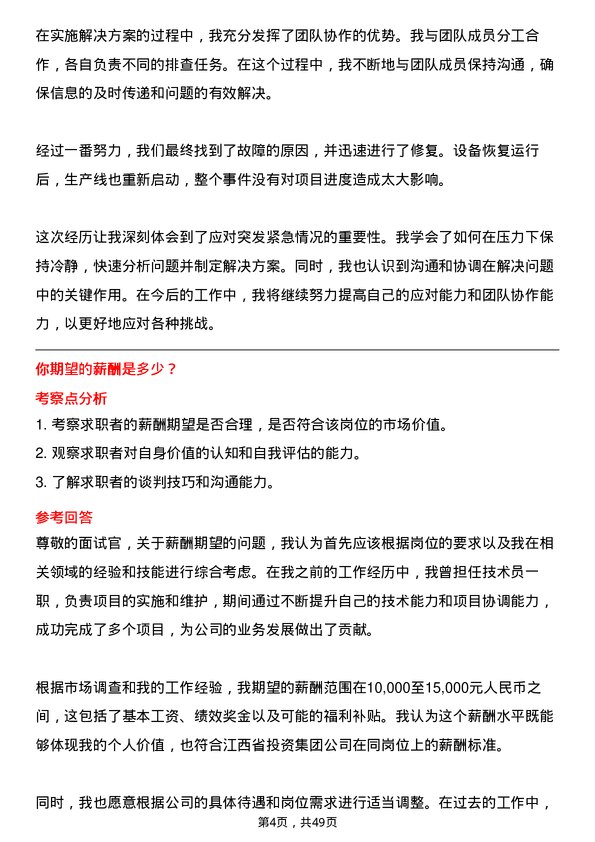 在实施解决方案的过程中，我充分发挥了团队协作的优势。我与团队成员分工合作，各自负责不同的排查任务。在这个过程中，我不断地与团队成员保持沟通，确保信息的及时传递和问题的有效解决。

经过一番努力，我们最终找到了故障的原因，并迅速进行了修复。设备恢复运行后，生产线也重新启动，整个事件没有对项目进度造成太大影响。

这次经历让我深刻体会到了应对突发紧急情况的重要性。我学会了如何在压力下保持冷静，快速分析问题并制定解决方案。同时，我也认识到沟通和协调在解决问题中的关键作用。在今后的工作中，我将继续努力提高自己的应对能力和团队协作能力，以更好地应对各种挑战。

你期望的薪酬是多少？

考察点分析

1. 考察求职者的薪酬期望是否合理，是否符合该岗位的市场价值。
2. 观察求职者对自身价值的认知和自我评估的能力。
3. 了解求职者的谈判技巧和沟通能力。

参考回答

尊敬的面试官，关于薪酬期望的问题，我认为首先应该根据岗位的要求以及我在相关领域的经验和技能进行综合考虑。在我之前的工作经历中，我曾担任技术员一职，负责项目的实施和维护，期间通过不断提升自己的技术能力和项目协调能力，成功完成了多个项目，为公司的业务发展做出了贡献。

根据市场调查和我的工作经验，我期望的薪酬范围在10,000至15,000元人民币之间，这包括了基本工资、绩效奖金以及可能的福利补贴。我认为这个薪酬水平既能够体现我的个人价值，也符合江西省投资集团公司在同岗位上的薪酬标准。

同时，我也愿意根据公司的具体待遇和岗位需求进行适当调整。在过去的工作中，

第4页，共49页